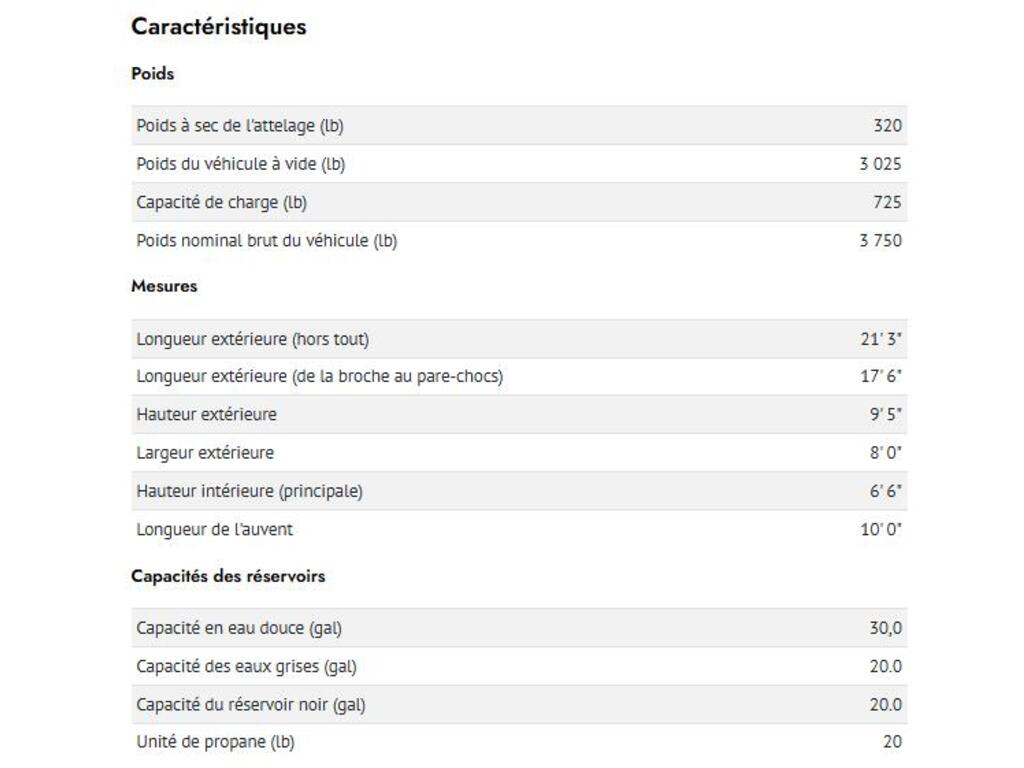 Caractéristiques

Poids

| | |
|---|---|
| Poids à sec de l'attelage (lb) | 320 |
| Poids du véhicule à vide (lb) | 3 025 |
| Capacité de charge (lb) | 725 |
| Poids nominal brut du véhicule (lb) | 3 750 |

Mesures

| | |
|---|---|
| Longueur extérieure (hors tout) | 21' 3" |
| Longueur extérieure (de la broche au pare-chocs) | 17' 6" |
| Hauteur extérieure | 9' 5" |
| Largeur extérieure | 8' 0" |
| Hauteur intérieure (principale) | 6' 6" |
| Longueur de l'auvent | 10' 0" |

Capacités des réservoirs

| | |
|---|---|
| Capacité en eau douce (gal) | 30,0 |
| Capacité des eaux grises (gal) | 20.0 |
| Capacité du réservoir noir (gal) | 20.0 |
| Unité de propane (lb) | 20 |